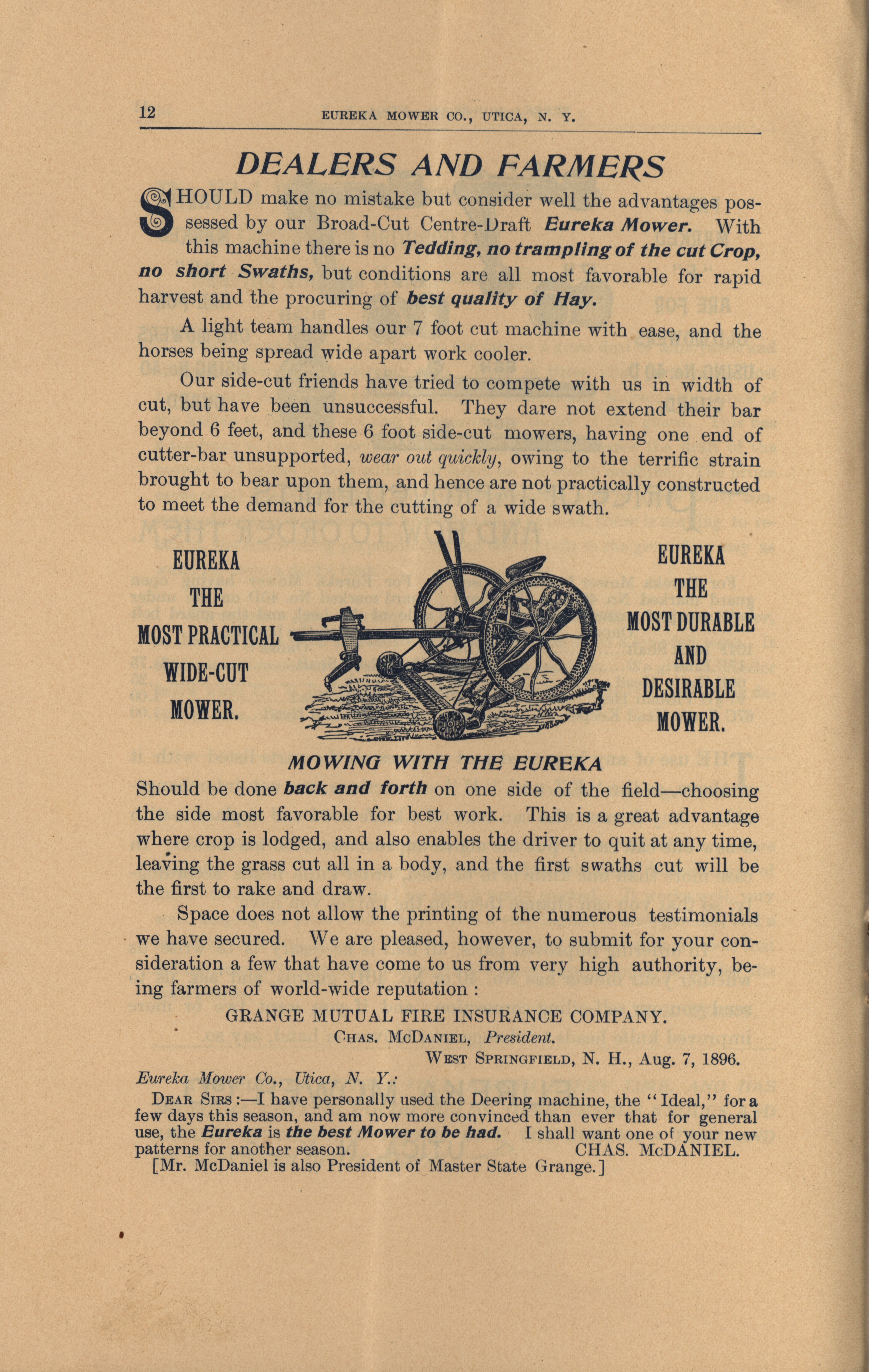 12 EUREKA MOWER CO., UTICA, N. Y.

DEALERS AND FARMERS

SHOULD make no mistake but consider well the advantages possessed by our Broad-Cut Centre-Draft Eureka Mower. With this machine there is no Tedding, no trampling of the cut Crop, no short Swaths, but conditions are all most favorable for rapid harvest and the procuring of best quality of Hay.

A light team handles our 7 foot cut machine with ease, and the horses being spread wide apart work cooler.

Our side-cut friends have tried to compete with us in width of cut, but have been unsuccessful. They dare not extend their bar beyond 6 feet, and these 6 foot side-cut mowers, having one end of cutter-bar unsupported, wear out quickly, owing to the terrific strain brought to bear upon them, and hence are not practically constructed to meet the demand for the cutting of a wide swath.

EUREKA THE MOST PRACTICAL WIDE-CUT MOWER.

EUREKA THE MOST DURABLE AND DESIRABLE MOWER.

MOWING WITH THE EUREKA

Should be done back and forth on one side of the field—choosing the side most favorable for best work. This is a great advantage where crop is lodged, and also enables the driver to quit at any time, leaving the grass cut all in a body, and the first swaths cut will be the first to rake and draw.

Space does not allow the printing of the numerous testimonials we have secured. We are pleased, however, to submit for your consideration a few that have come to us from very high authority, being farmers of world-wide reputation :

GRANGE MUTUAL FIRE INSURANCE COMPANY.
CHAS. McDANIEL, President.
WEST SPRINGFIELD, N. H., Aug. 7, 1896.

Eureka Mower Co., Utica, N. Y.:

DEAR SIRS :—I have personally used the Deering machine, the "Ideal," for a few days this season, and am now more convinced than ever that for general use, the Eureka is the best Mower to be had. I shall want one of your new patterns for another season. CHAS. McDANIEL.

[Mr. McDaniel is also President of Master State Grange.]